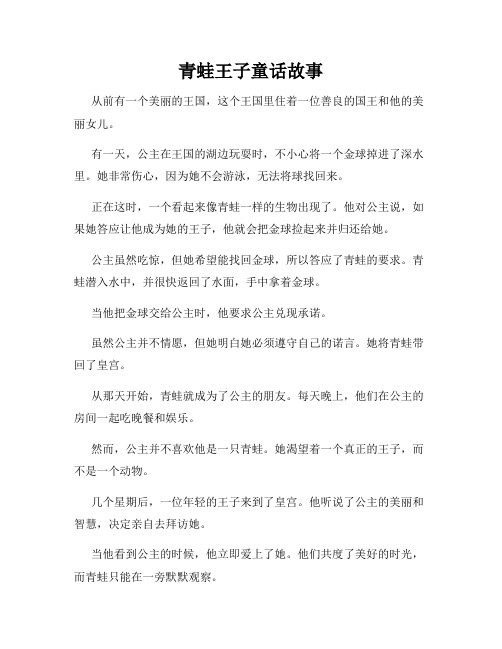 青蛙王子童话故事

从前有一个美丽的王国，这个王国里住着一位善良的国王和他的美丽女儿。

有一天，公主在王国的湖边玩耍时，不小心将一个金球掉进了深水里。她非常伤心，因为她不会游泳，无法将球找回来。

正在这时，一个看起来像青蛙一样的生物出现了。他对公主说，如果她答应让他成为她的王子，他就会把金球捡起来并归还给她。

公主虽然吃惊，但她希望能找回金球，所以答应了青蛙的要求。青蛙潜入水中，并很快返回了水面，手中拿着金球。

当他把金球交给公主时，他要求公主兑现承诺。

虽然公主并不情愿，但她明白她必须遵守自己的诺言。她将青蛙带回了皇宫。

从那天开始，青蛙就成为了公主的朋友。每天晚上，他们在公主的房间一起吃晚餐和娱乐。

然而，公主并不喜欢他是一只青蛙。她渴望着一个真正的王子，而不是一个动物。

几个星期后，一位年轻的王子来到了皇宫。他听说了公主的美丽和智慧，决定亲自去拜访她。

当他看到公主的时候，他立即爱上了她。他们共度了美好的时光，而青蛙只能在一旁默默观察。